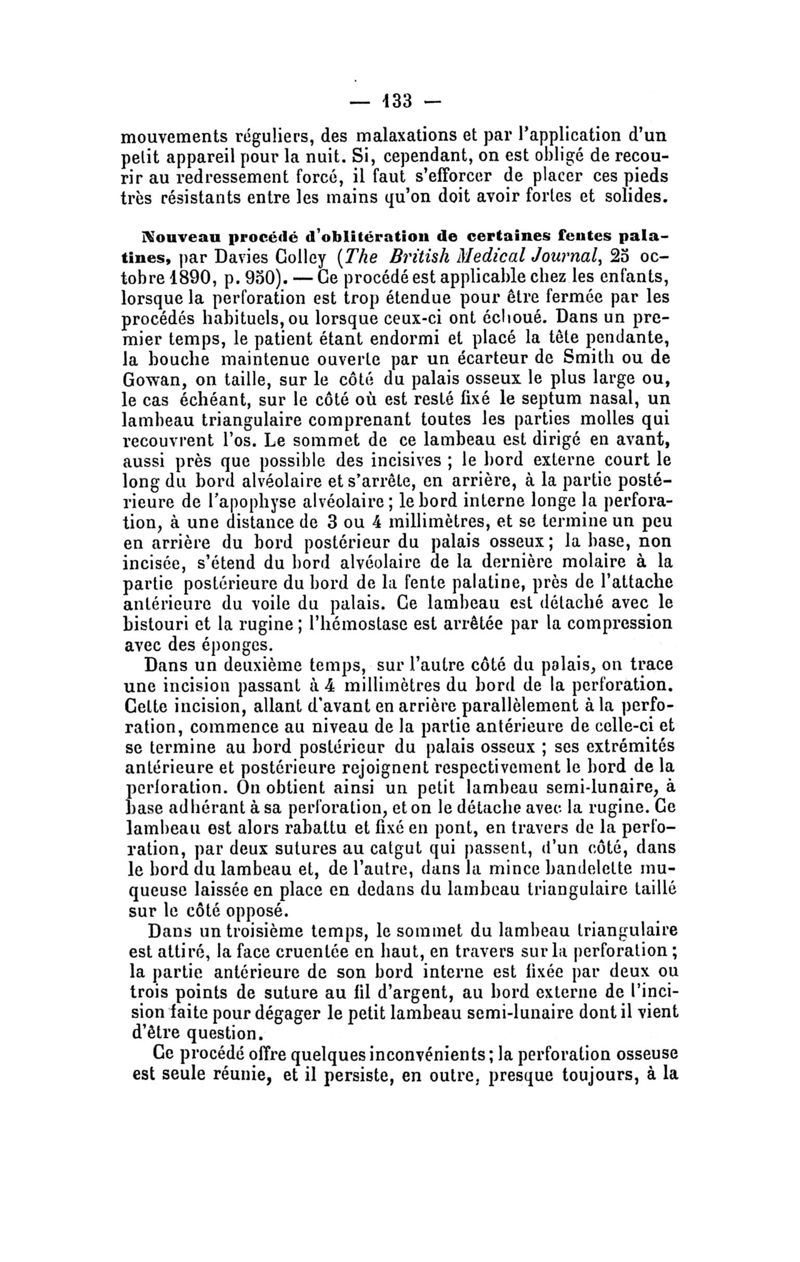 — 133 —

mouvements réguliers, des malaxations et par l'application d'un petit appareil pour la nuit. Si, cependant, on est obligé de recourir au redressement forcé, il faut s'efforcer de placer ces pieds très résistants entre les mains qu'on doit avoir fortes et solides.

Nouveau procédé d'oblitération de certaines fentes palatines, par Davies Colley (The British Medical Journal, 25 octobre 1890, p. 950). — Ce procédé est applicable chez les enfants, lorsque la perforation est trop étendue pour être fermée par les procédés habituels, ou lorsque ceux-ci ont échoué. Dans un premier temps, le patient étant endormi et placé la tête pendante, la bouche maintenue ouverte par un écarteur de Smith ou de Gowan, on taille, sur le côté du palais osseux le plus large ou, le cas échéant, sur le côté où est resté fixé le septum nasal, un lambeau triangulaire comprenant toutes les parties molles qui recouvrent l'os. Le sommet de ce lambeau est dirigé en avant, aussi près que possible des incisives ; le bord externe court le long du bord alvéolaire et s'arrête, en arrière, à la partie postérieure de l'apophyse alvéolaire ; le bord interne longe la perforation, à une distance de 3 ou 4 millimètres, et se termine un peu en arrière du bord postérieur du palais osseux ; la base, non incisée, s'étend du bord alvéolaire de la dernière molaire à la partie postérieure du bord de la fente palatine, près de l'attache antérieure du voile du palais. Ce lambeau est détaché avec le bistouri et la rugine ; l'hémostase est arrêtée par la compression avec des éponges.

Dans un deuxième temps, sur l'autre côté du palais, on trace une incision passant à 4 millimètres du bord de la perforation. Cette incision, allant d'avant en arrière parallèlement à la perforation, commence au niveau de la partie antérieure de celle-ci et se termine au bord postérieur du palais osseux ; ses extrémités antérieure et postérieure rejoignent respectivement le bord de la perforation. On obtient ainsi un petit lambeau semi-lunaire, à base adhérant à sa perforation, et on le détache avec la rugine. Ce lambeau est alors rabattu et fixé en pont, en travers de la perforation, par deux sutures au catgut qui passent, d'un côté, dans le bord du lambeau et, de l'autre, dans la mince bandelette muqueuse laissée en place en dedans du lambeau triangulaire taillé sur le côté opposé.

Dans un troisième temps, le sommet du lambeau triangulaire est attiré, la face cruentée en haut, en travers sur la perforation ; la partie antérieure de son bord interne est fixée par deux ou trois points de suture au fil d'argent, au bord externe de l'incision faite pour dégager le petit lambeau semi-lunaire dont il vient d'être question.

Ce procédé offre quelques inconvénients ; la perforation osseuse est seule réunie, et il persiste, en outre, presque toujours, à la